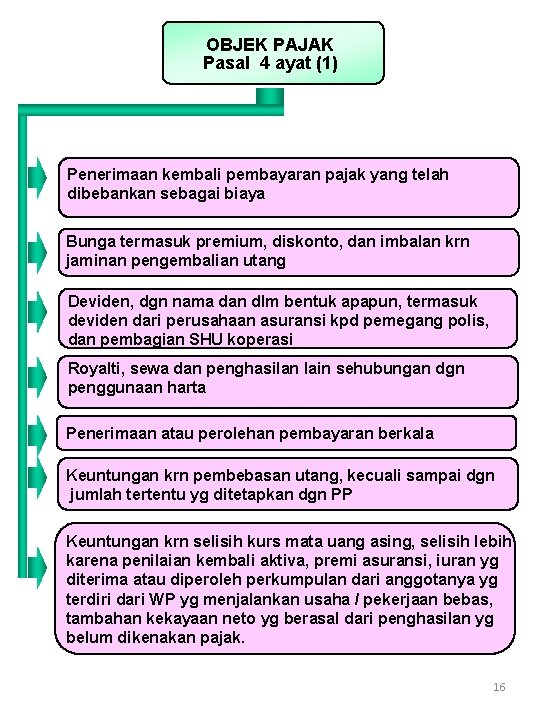 OBJEK PAJAK
Pasal 4 ayat (1)

Penerimaan kembali pembayaran pajak yang telah dibebankan sebagai biaya

Bunga termasuk premium, diskonto, dan imbalan krn jaminan pengembalian utang

Deviden, dgn nama dan dlm bentuk apapun, termasuk deviden dari perusahaan asuransi kpd pemegang polis, dan pembagian SHU koperasi

Royalti, sewa dan penghasilan lain sehubungan dgn penggunaan harta

Penerimaan atau perolehan pembayaran berkala

Keuntungan krn pembebasan utang, kecuali sampai dgn jumlah tertentu yg ditetapkan dgn PP

Keuntungan krn selisih kurs mata uang asing, selisih lebih karena penilaian kembali aktiva, premi asuransi, iuran yg diterima atau diperoleh perkumpulan dari anggotanya yg terdiri dari WP yg menjalankan usaha / pekerjaan bebas, tambahan kekayaan neto yg berasal dari penghasilan yg belum dikenakan pajak.

16